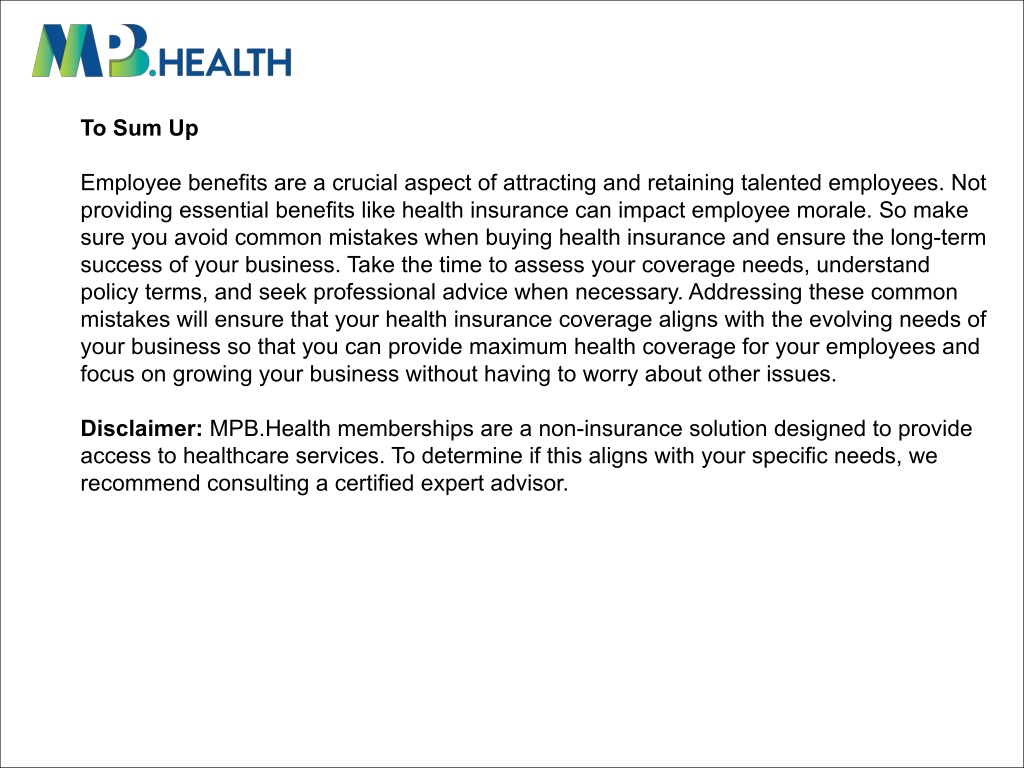 MPB.HEALTH

To Sum Up

Employee benefits are a crucial aspect of attracting and retaining talented employees. Not providing essential benefits like health insurance can impact employee morale. So make sure you avoid common mistakes when buying health insurance and ensure the long-term success of your business. Take the time to assess your coverage needs, understand policy terms, and seek professional advice when necessary. Addressing these common mistakes will ensure that your health insurance coverage aligns with the evolving needs of your business so that you can provide maximum health coverage for your employees and focus on growing your business without having to worry about other issues.

Disclaimer: MPB.Health memberships are a non-insurance solution designed to provide access to healthcare services. To determine if this aligns with your specific needs, we recommend consulting a certified expert advisor.